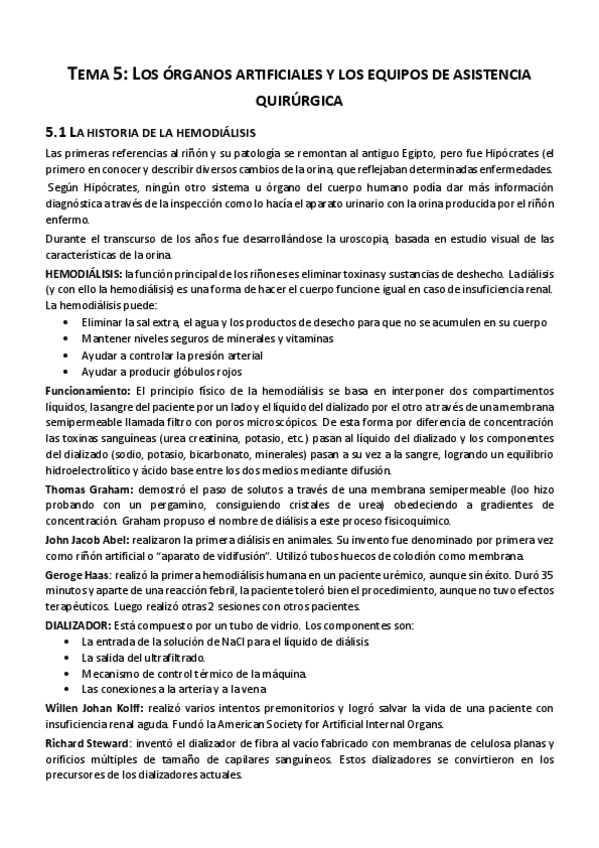 TEMA 5: LOS ÓRGANOS ARTIFICIALES Y LOS EQUIPOS DE ASISTENCIA QUIRÚRGICA

5.1 LA HISTORIA DE LA HEMODIÁLISIS

Las primeras referencias al riñón y su patología se remontan al antiguo Egipto, pero fue Hipócrates (el primero en conocer y describir diversos cambios de la orina, que reflejaban determinadas enfermedades.

Según Hipócrates, ningún otro sistema u órgano del cuerpo humano podía dar más información diagnóstica a través de la inspección como lo hacía el aparato urinario con la orina producida por el riñón enfermo.

Durante el transcurso de los años fue desarrollándose la uroscopia, basada en estudio visual de las características de la orina.

HEMODIÁLISIS: la función principal de los riñones es eliminar toxinas y sustancias de deshecho. La diálisis (y con ello la hemodiálisis) es una forma de hacer el cuerpo funcione igual en caso de insuficiencia renal. La hemodiálisis puede:

• Eliminar la sal extra, el agua y los productos de desecho para que no se acumulen en su cuerpo
• Mantener niveles seguros de minerales y vitaminas
• Ayudar a controlar la presión arterial
• Ayudar a producir glóbulos rojos

Funcionamiento: El principio físico de la hemodiálisis se basa en interponer dos compartimentos líquidos, la sangre del paciente por un lado y el líquido del dializado por el otro a través de una membrana semipermeable llamada filtro con poros microscópicos. De esta forma por diferencia de concentración las toxinas sanguíneas (urea creatinina, potasio, etc.) pasan al líquido del dializado y los componentes del dializado (sodio, potasio, bicarbonato, minerales) pasan a su vez a la sangre, logrando un equilibrio hidroelectrolítico y ácido base entre los dos medios mediante difusión.

Thomas Graham: demostró el paso de solutos a través de una membrana semipermeable (loo hizo probando con un pergamino, consiguiendo cristales de urea) obedeciendo a gradientes de concentración. Graham propuso el nombre de diálisis a este proceso fisicoquímico.

John Jacob Abel: realizaron la primera diálisis en animales. Su invento fue denominado por primera vez como riñón artificial o "aparato de vidifusión". Utilizó tubos huecos de colodión como membrana.

Geroge Haas: realizó la primera hemodiálisis humana en un paciente urémico, aunque sin éxito. Duró 35 minutos y aparte de una reacción febril, la paciente toleró bien el procedimiento, aunque no tuvo efectos terapéuticos. Luego realizó otras 2 sesiones con otros pacientes.

DIALIZADOR: Está compuesto por un tubo de vidrio. Los componentes son:

• La entrada de la solución de NaCl para el líquido de diálisis
• La salida del ultrafiltrado.
• Mecanismo de control térmico de la máquina.
• Las conexiones a la arteria y a la vena

Willen Johan Kolff: realizó varios intentos premonitorios y logró salvar la vida de una paciente con insuficiencia renal aguda. Fundó la American Society for Artificial Internal Organs.

Richard Steward: inventó el dializador de fibra al vacío fabricado con membranas de celulosa planas y orificios múltiples de tamaño de capilares sanguíneos. Estos dializadores se convirtieron en los precursores de los dializadores actuales.